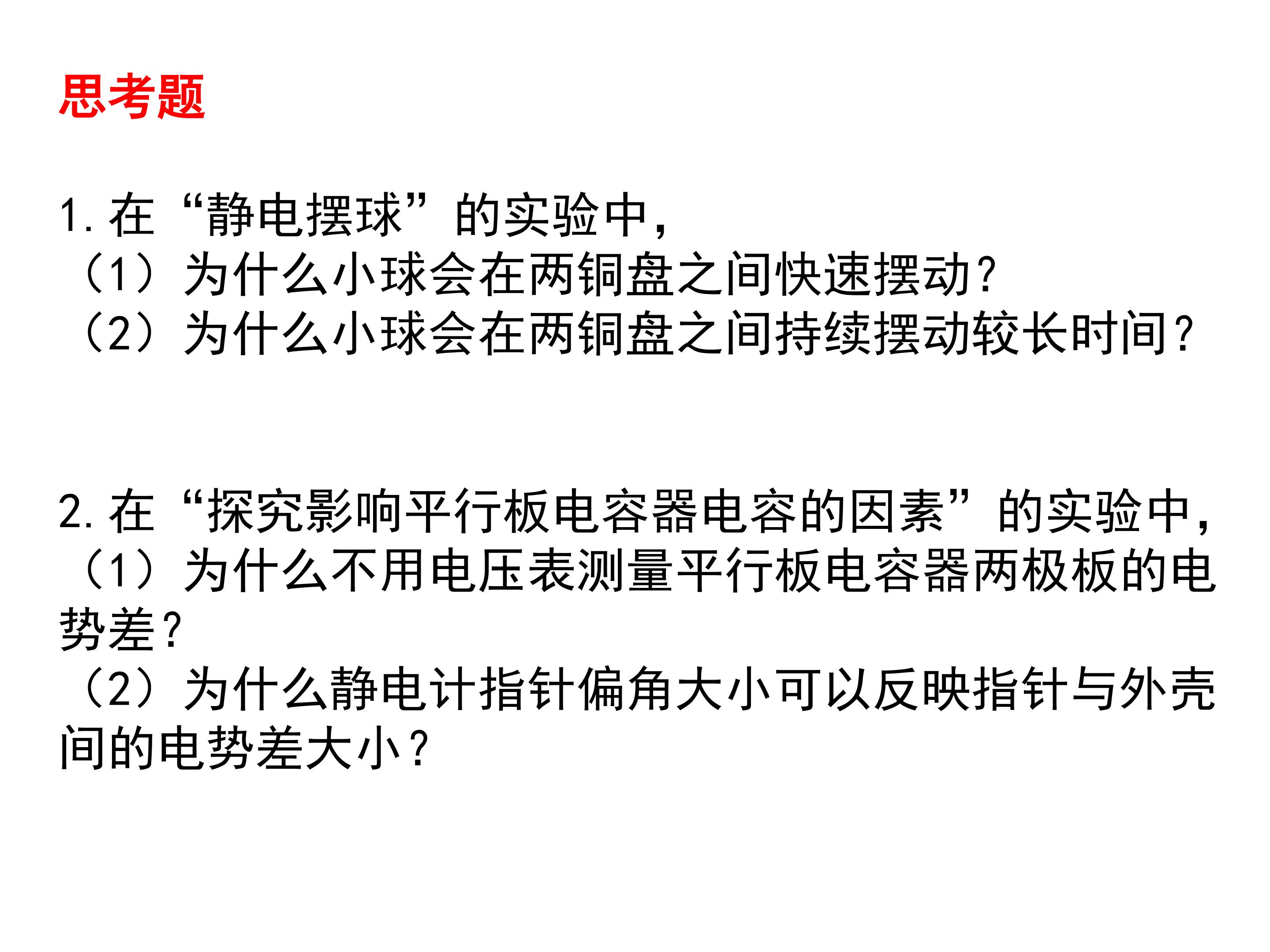 思考题

1.在“静电摆球”的实验中,

（1）为什么小球会在两铜盘之间快速摆动？

（2）为什么小球会在两铜盘之间持续摆动较长时间？

2.在“探究影响平行板电容器电容的因素”的实验中,

（1）为什么不用电压表测量平行板电容器两极板的电势差？

（2）为什么静电计指针偏角大小可以反映指针与外壳间的电势差大小？